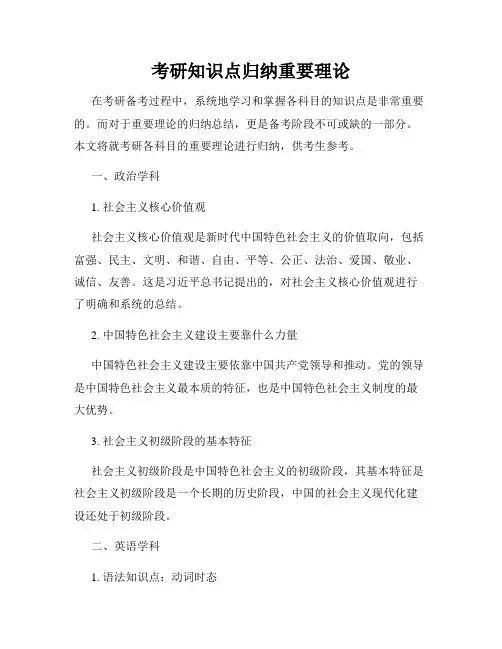 考研知识点归纳重要理论

在考研备考过程中，系统地学习和掌握各科目的知识点是非常重要的。而对于重要理论的归纳总结，更是备考阶段不可或缺的一部分。本文将就考研各科目的重要理论进行归纳，供考生参考。

一、政治学科

1. 社会主义核心价值观

社会主义核心价值观是新时代中国特色社会主义的价值取向，包括富强、民主、文明、和谐、自由、平等、公正、法治、爱国、敬业、诚信、友善。这是习近平总书记提出的，对社会主义核心价值观进行了明确和系统的总结。

2. 中国特色社会主义建设主要靠什么力量

中国特色社会主义建设主要依靠中国共产党领导和推动。党的领导是中国特色社会主义最本质的特征，也是中国特色社会主义制度的最大优势。

3. 社会主义初级阶段的基本特征

社会主义初级阶段是中国特色社会主义的初级阶段，其基本特征是社会主义初级阶段是一个长期的历史阶段，中国的社会主义现代化建设还处于初级阶段。

二、英语学科

1. 语法知识点：动词时态